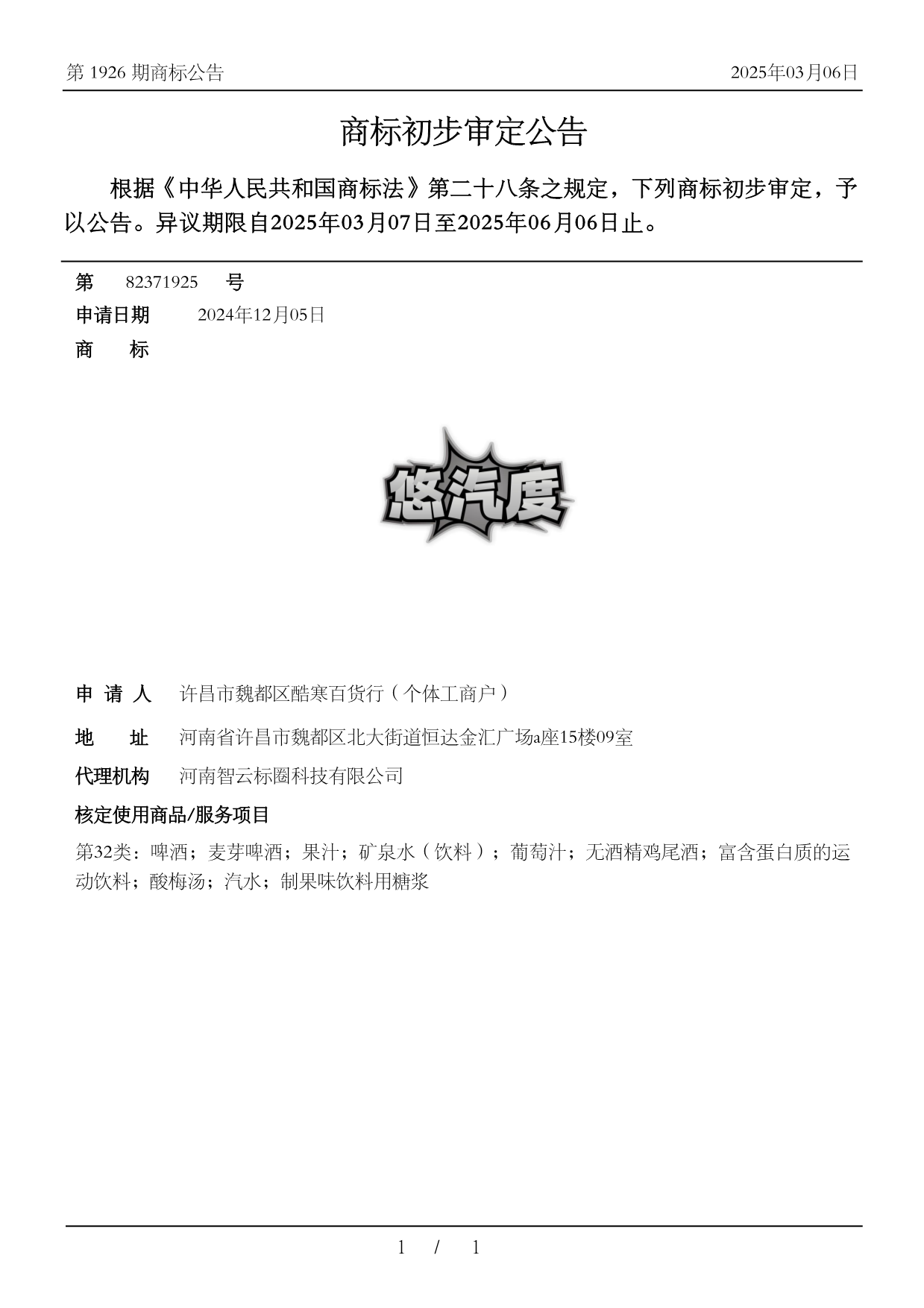 第 1926 期商标公告

2025年03月06日

商标初步审定公告

根据《中华人民共和国商标法》第二十八条之规定，下列商标初步审定，予以公告。异议期限自2025年03月07日至2025年06月06日止。

第 82371925 号

申请日期 2024年12月05日

商 标

悠汽度

申 请 人 许昌市魏都区酷寒百货行（个体工商户）

地 址 河南省许昌市魏都区北大街道恒达金汇广场a座15楼09室

代理机构 河南智云标圈科技有限公司

核定使用商品/服务项目

第32类：啤酒；麦芽啤酒；果汁；矿泉水（饮料）；葡萄汁；无酒精鸡尾酒；富含蛋白质的运动饮料；酸梅汤；汽水；制果味饮料用糖浆

1 / 1